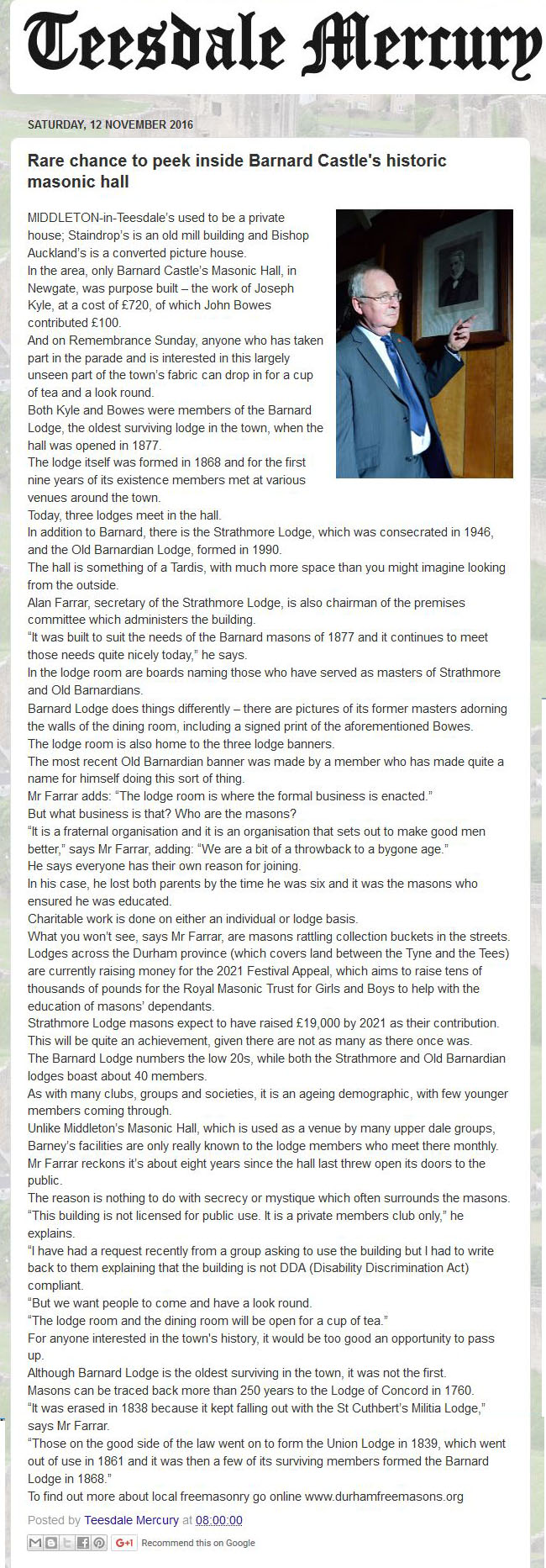 Teesdale Mercury

SATURDAY, 12 NOVEMBER 2016

Rare chance to peek inside Barnard Castle's historic masonic hall

MIDDLETON-in-Teesdale's used to be a private house; Staindrop's is an old mill building and Bishop Auckland's is a converted picture house.
In the area, only Barnard Castle's Masonic Hall, in Newgate, was purpose built – the work of Joseph Kyle, at a cost of £720, of which John Bowes contributed £100.
And on Remembrance Sunday, anyone who has taken part in the parade and is interested in this largely unseen part of the town's fabric can drop in for a cup of tea and a look round.
Both Kyle and Bowes were members of the Barnard Lodge, the oldest surviving lodge in the town, when the hall was opened in 1877.
The lodge itself was formed in 1868 and for the first nine years of its existence members met at various venues around the town.
Today, three lodges meet in the hall.
In addition to Barnard, there is the Strathmore Lodge, which was consecrated in 1946, and the Old Barnardian Lodge, formed in 1990.
The hall is something of a Tardis, with much more space than you might imagine looking from the outside.
Alan Farrar, secretary of the Strathmore Lodge, is also chairman of the premises committee which administers the building.
"It was built to suit the needs of the Barnard masons of 1877 and it continues to meet those needs quite nicely today," he says.
In the lodge room are boards naming those who have served as masters of Strathmore and Old Barnardians.
Barnard Lodge does things differently – there are pictures of its former masters adorning the walls of the dining room, including a signed print of the aforementioned Bowes.
The lodge room is also home to the three lodge banners.
The most recent Old Barnardian banner was made by a member who has made quite a name for himself doing this sort of thing.
Mr Farrar adds: "The lodge room is where the formal business is enacted."
But what business is that? Who are the masons?
"It is a fraternal organisation and it is an organisation that sets out to make good men better," says Mr Farrar, adding: "We are a bit of a throwback to a bygone age."
He says everyone has their own reason for joining.
In his case, he lost both parents by the time he was six and it was the masons who ensured he was educated.
Charitable work is done on either an individual or lodge basis.
What you won't see, says Mr Farrar, are masons rattling collection buckets in the streets.
Lodges across the Durham province (which covers land between the Tyne and the Tees) are currently raising money for the 2021 Festival Appeal, which aims to raise tens of thousands of pounds for the Royal Masonic Trust for Girls and Boys to help with the education of masons' dependants.
Strathmore Lodge masons expect to have raised £19,000 by 2021 as their contribution.
This will be quite an achievement, given there are not as many as there once was.
The Barnard Lodge numbers the low 20s, while both the Strathmore and Old Barnardian lodges boast about 40 members.
As with many clubs, groups and societies, it is an ageing demographic, with few younger members coming through.
Unlike Middleton's Masonic Hall, which is used as a venue by many upper dale groups, Barney's facilities are only really known to the lodge members who meet there monthly.
Mr Farrar reckons it's about eight years since the hall last threw open its doors to the public.
The reason is nothing to do with secrecy or mystique which often surrounds the masons.
"This building is not licensed for public use. It is a private members club only," he explains.
"I have had a request recently from a group asking to use the building but I had to write back to them explaining that the building is not DDA (Disability Discrimination Act) compliant.
"But we want people to come and have a look round.
"The lodge room and the dining room will be open for a cup of tea."
For anyone interested in the town's history, it would be too good an opportunity to pass up.
Although Barnard Lodge is the oldest surviving in the town, it was not the first.
Masons can be traced back more than 250 years to the Lodge of Concord in 1760.
"It was erased in 1838 because it kept falling out with the St Cuthbert's Militia Lodge," says Mr Farrar.
"Those on the good side of the law went on to form the Union Lodge in 1839, which went out of use in 1861 and it was then a few of its surviving members formed the Barnard Lodge in 1868."
To find out more about local freemasonry go online www.durhamfreemasons.org

Posted by Teesdale Mercury at 08:00:00

G+1 Recommend this on Google